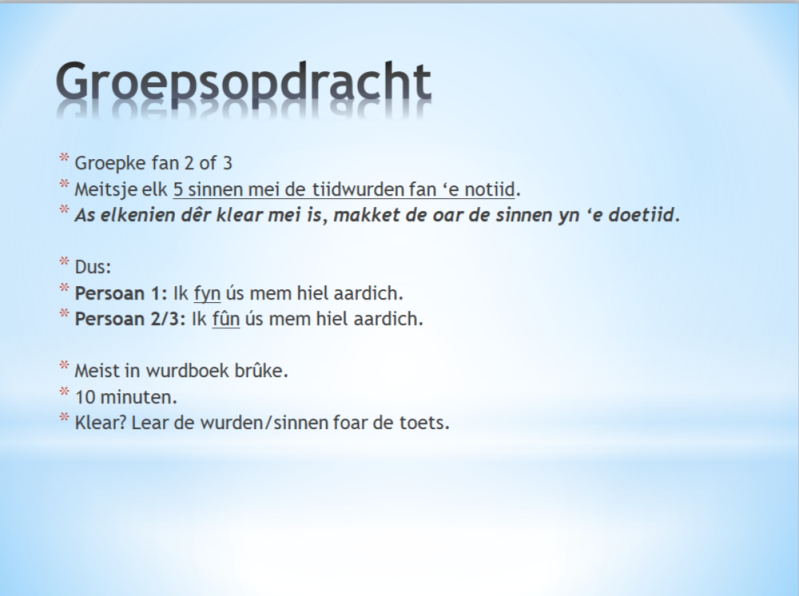 Groepsopdracht

* Groepke fan 2 of 3
* Meitsje elk 5 sinnen mei de tiidwurden fan 'e notiid.
* As elkenien dêr klear mei is, makket de oar de sinnen yn 'e doetiid.

* Dus:
* Persoan 1: Ik fyn ús mem hiel aardich.
* Persoan 2/3: Ik fûn ús mem hiel aardich.

* Meist in wurdboek brûke.
* 10 minuten.
* Klear? Lear de wurden/sinnen foar de toets.